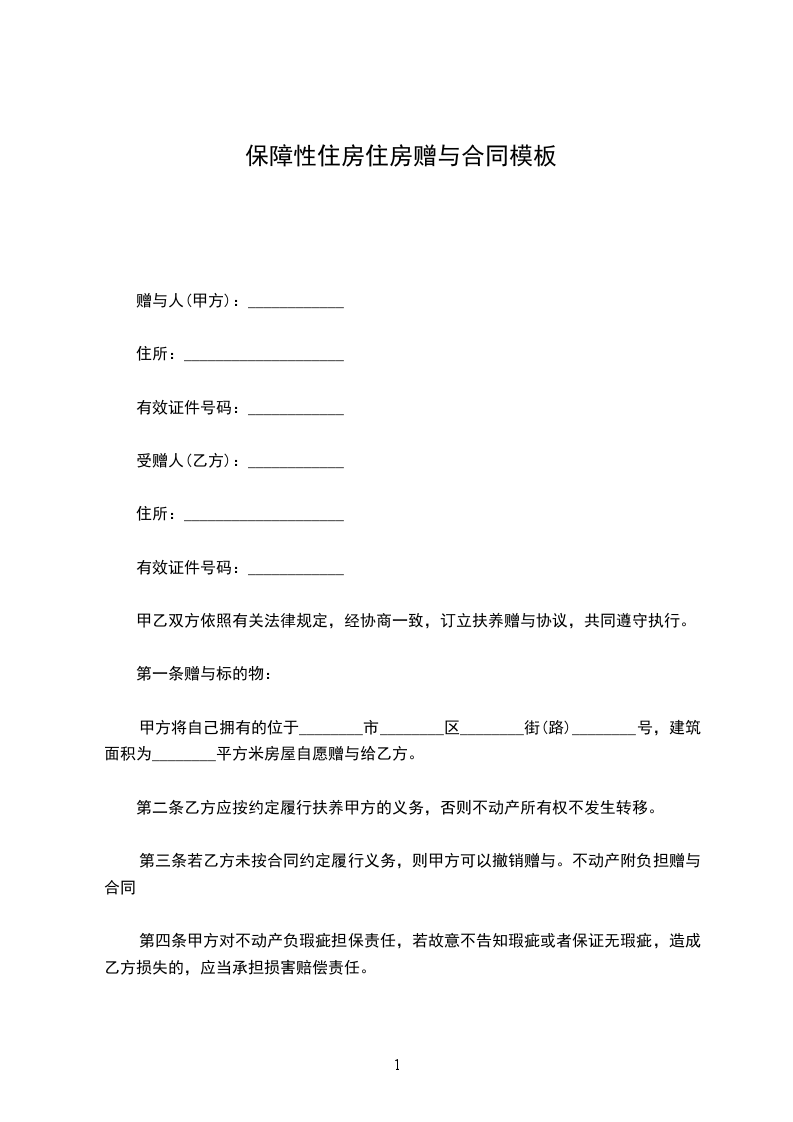 保障性住房住房赠与合同模板

赠与人(甲方)：____________

住所：____________________

有效证件号码：____________

受赠人(乙方)：____________

住所：____________________

有效证件号码：____________

甲乙双方依照有关法律规定，经协商一致，订立扶养赠与协议，共同遵守执行。

第一条赠与标的物：

甲方将自己拥有的位于________市________区________街(路)________号，建筑面积为________平方米房屋自愿赠与给乙方。

第二条乙方应按约定履行扶养甲方的义务，否则不动产所有权不发生转移。

第三条若乙方未按合同约定履行义务，则甲方可以撤销赠与。不动产附负担赠与合同

第四条甲方对不动产负瑕疵担保责任，若故意不告知瑕疵或者保证无瑕疵，造成乙方损失的，应当承担损害赔偿责任。

1